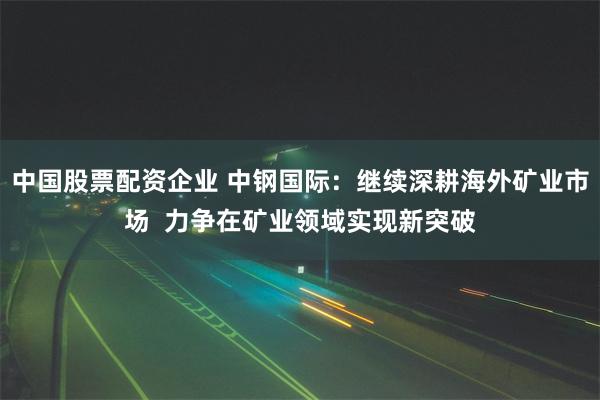 中国股票配资企业 中钢国际：继续深耕海外矿业市场 力争在矿业领域实现新突破